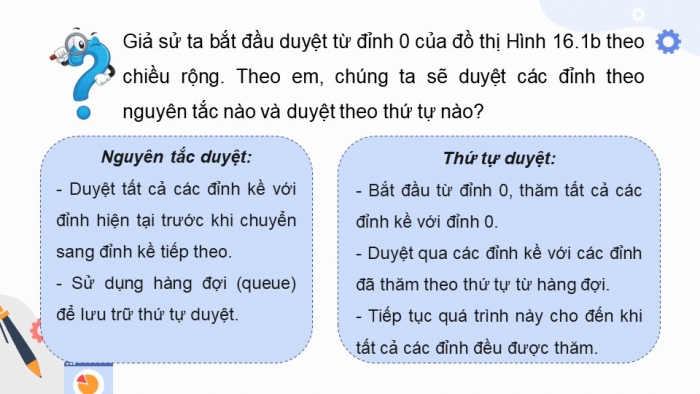 Giả sử ta bắt đầu duyệt từ đỉnh 0 của đồ thị Hình 16.1b theo chiều rộng. Theo em, chúng ta sẽ duyệt các đỉnh theo nguyên tắc nào và duyệt theo thứ tự nào?

Nguyên tắc duyệt:

- Duyệt tất cả các đỉnh kề với đỉnh hiện tại trước khi chuyển sang đỉnh kề tiếp theo.

- Sử dụng hàng đợi (queue) để lưu trữ thứ tự duyệt.

Thứ tự duyệt:

- Bắt đầu từ đỉnh 0, thăm tất cả các đỉnh kề với đỉnh 0.

- Duyệt qua các đỉnh kề với các đỉnh đã thăm theo thứ tự từ hàng đợi.

- Tiếp tục quá trình này cho đến khi tất cả các đỉnh đều được thăm.